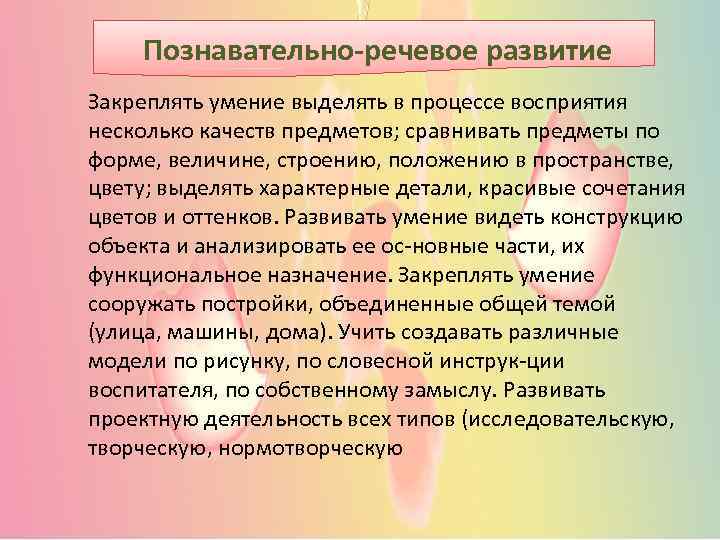 Познавательно-речевое развитие

Закреплять умение выделять в процессе восприятия несколько качеств предметов; сравнивать предметы по форме, величине, строению, положению в пространстве, цвету; выделять характерные детали, красивые сочетания цветов и оттенков. Развивать умение видеть конструкцию объекта и анализировать ее ос-новные части, их функциональное назначение. Закреплять умение сооружать постройки, объединенные общей темой (улица, машины, дома). Учить создавать различные модели по рисунку, по словесной инструк-ции воспитателя, по собственному замыслу. Развивать проектную деятельность всех типов (исследовательскую, творческую, нормотворческую